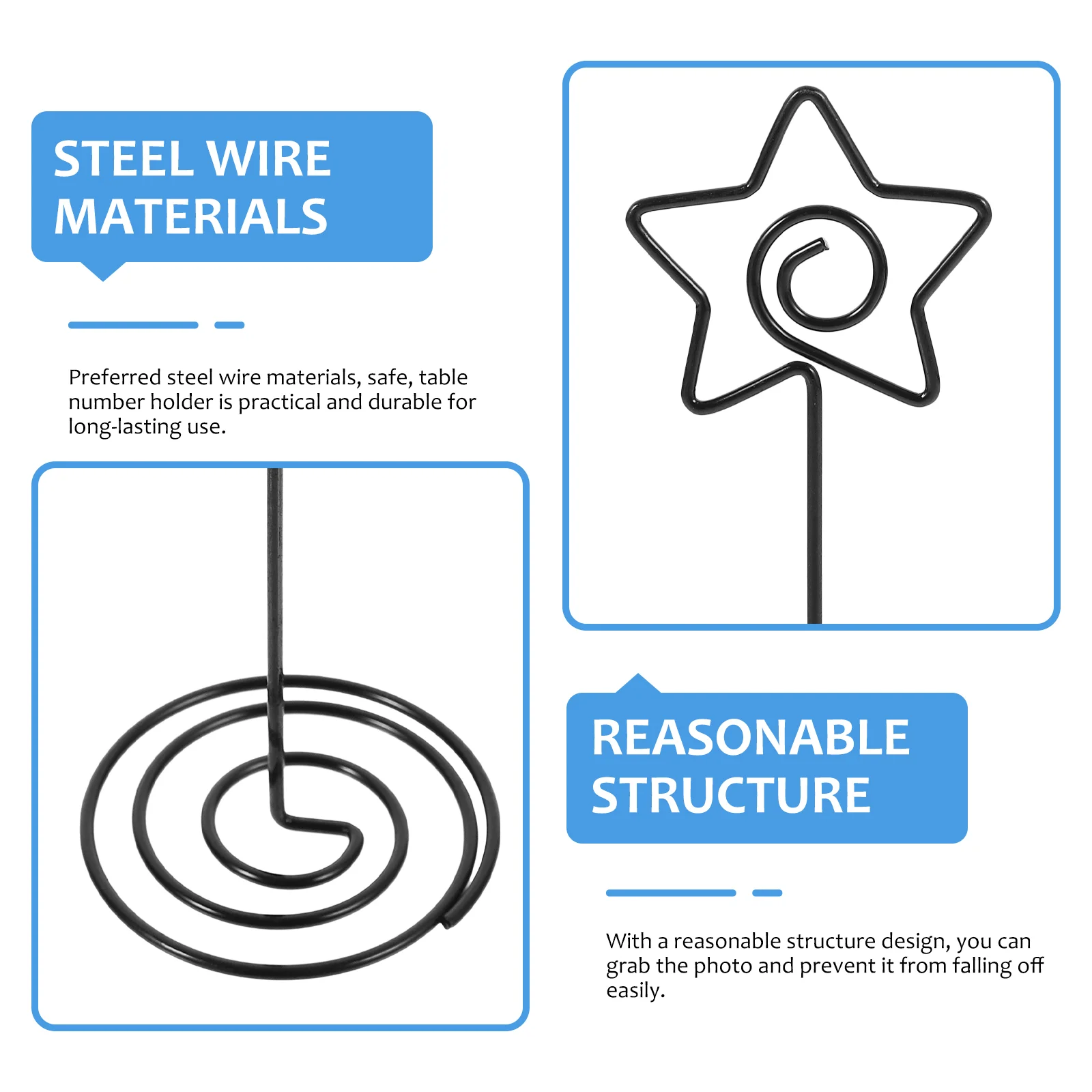 STEEL WIRE
MATERIALS

Preferred steel wire materials, safe, table number holder is practical and durable for long-lasting use.

REASONABLE
STRUCTURE

With a reasonable structure design, you can grab the photo and prevent it from falling off easily.